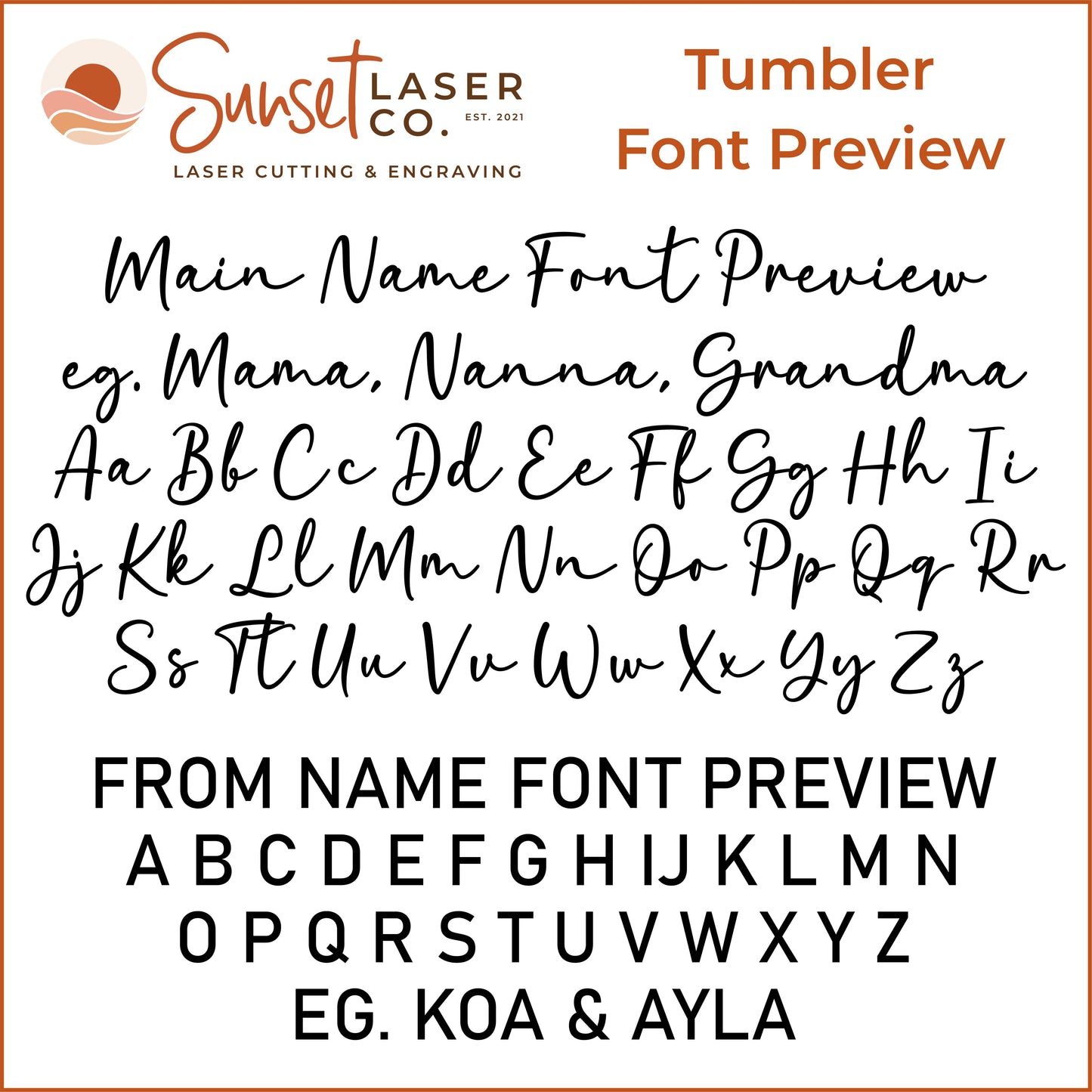 Sunset LASER CO. EST. 2021
LASER CUTTING & ENGRAVING

Tumbler
Font Preview

Main Name Font Preview
eg. Mama, Nanna, Grandma
Aa Bb Cc Dd Ee Ff Gg Hh Ii
Jj Kk Ll Mm Nn Oo Pp Qq Rr
Ss Tt Uu Vv Ww Xx Yy Zz

FROM NAME FONT PREVIEW
A B C D E F G H I J K L M N
O P Q R S T U V W X Y Z
EG. KOA & AYLA